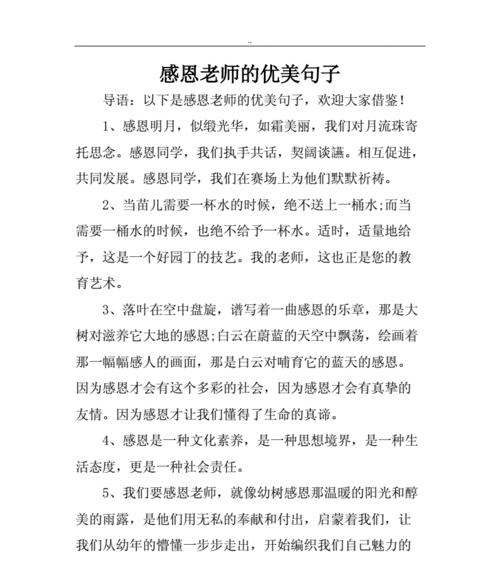 --

感恩老师的优美句子

导语：以下是感恩老师的优美句子，欢迎大家借鉴！

1、感恩明月，似缎光华，如霜美丽，我们对月流珠寄托思念。感恩同学，我们执手共话，契阔谈讌。相互促进，共同发展。感恩同学，我们在赛场上为他们默默祈祷。

2、当苗儿需要一杯水的时候，绝不送上一桶水;而当需要一桶水的时候，也绝不给予一杯水。适时，适量地给予，这是一个好园丁的技艺。我的老师，这也正是您的教育艺术。

3、落叶在空中盘旋，谱写着一曲感恩的乐章，那是大树对滋养它大地的感恩;白云在蔚蓝的天空中飘荡，绘画着那一幅幅感人的画面，那是白云对哺育它的蓝天的感恩。因为感恩才会有这个多彩的社会，因为感恩才会有真挚的友情。因为感恩才让我们懂得了生命的真谛。

4、感恩是一种文化素养，是一种思想境界，是一种生活态度，更是一种社会责任。

5、我们要感恩老师，就像幼树感恩那温暖的阳光和醇美的雨露，是他们用无私的奉献和付出，启蒙着我们，让我们从幼年的懵懂一步步走出，开始编织我们自己魅力的